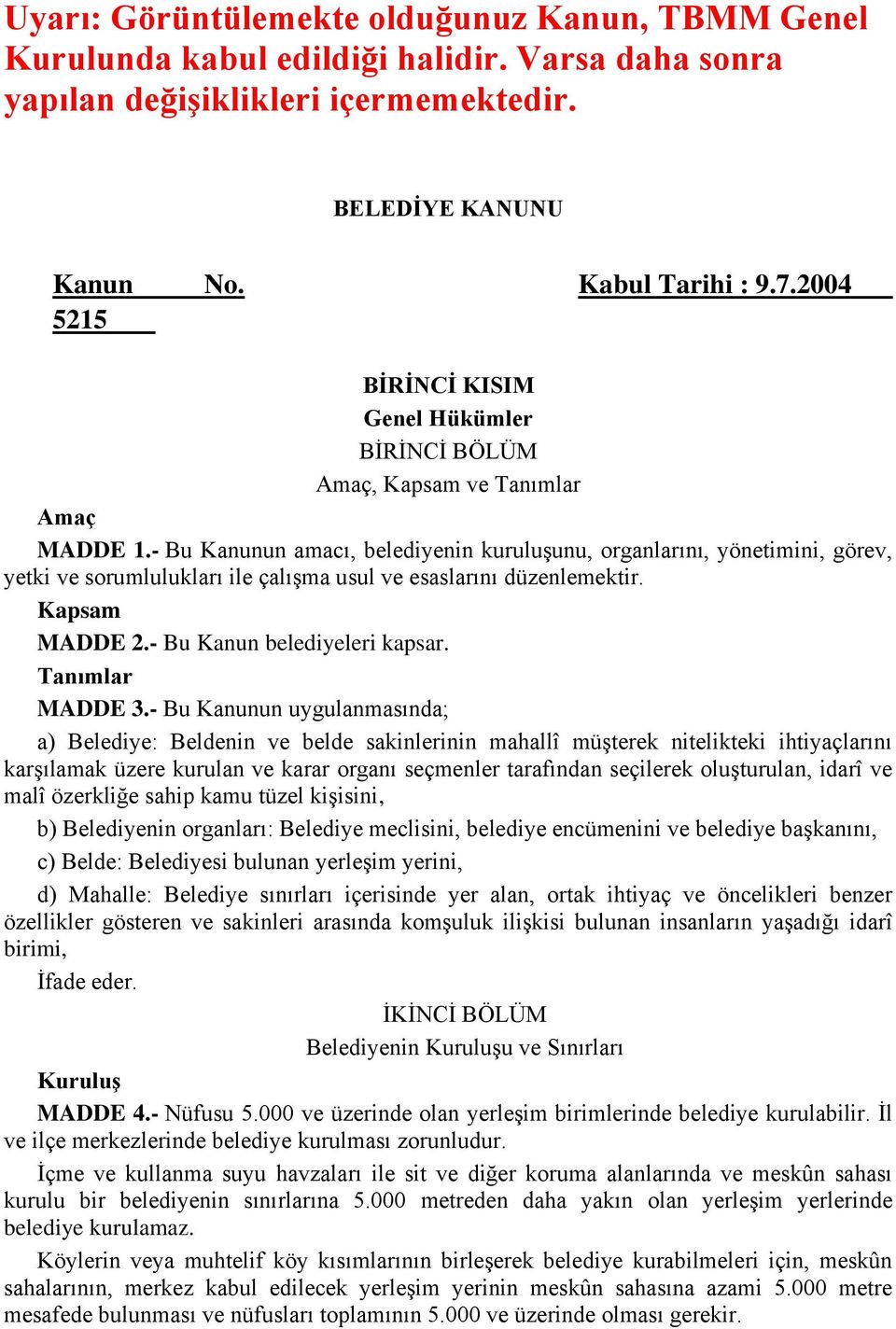 Uyarı: Görüntülemekte olduğunuz Kanun, TBMM Genel Kurulunda kabul edildiği halidir. Varsa daha sonra yapılan değişiklikleri içermemektedir.

BELEDİYE KANUNU

Kanun No. 5215

Kabul Tarihi : 9.7.2004

BİRİNCİ KISIM
Genel Hükümler
BİRİNCİ BÖLÜM
Amaç, Kapsam ve Tanımlar

Amaç

MADDE 1.- Bu Kanunun amacı, belediyenin kuruluşunu, organlarını, yönetimini, görev, yetki ve sorumlulukları ile çalışma usul ve esaslarını düzenlemektir.

Kapsam

MADDE 2.- Bu Kanun belediyeleri kapsar.

Tanımlar

MADDE 3.- Bu Kanunun uygulanmasında;

a) Belediye: Beldenin ve belde sakinlerinin mahallî müşterek nitelikteki ihtiyaçlarını karşılamak üzere kurulan ve karar organı seçmenler tarafından seçilerek oluşturulan, idarî ve malî özerkliğe sahip kamu tüzel kişisini,

b) Belediyenin organları: Belediye meclisini, belediye encümenini ve belediye başkanını,

c) Belde: Belediyesi bulunan yerleşim yerini,

d) Mahalle: Belediye sınırları içerisinde yer alan, ortak ihtiyaç ve öncelikleri benzer özellikler gösteren ve sakinleri arasında komşuluk ilişkisi bulunan insanların yaşadığı idarî birimi,

İfade eder.

İKİNCİ BÖLÜM
Belediyenin Kuruluşu ve Sınırları

Kuruluş

MADDE 4.- Nüfusu 5.000 ve üzerinde olan yerleşim birimlerinde belediye kurulabilir. İl ve ilçe merkezlerinde belediye kurulması zorunludur.

İçme ve kullanma suyu havzaları ile sit ve diğer koruma alanlarında ve meskûn sahası kurulu bir belediyenin sınırlarına 5.000 metreden daha yakın olan yerleşim yerlerinde belediye kurulamaz.

Köylerin veya muhtelif köy kısımlarının birleşerek belediye kurabilmeleri için, meskûn sahalarının, merkez kabul edilecek yerleşim yerinin meskûn sahasına azami 5.000 metre mesafede bulunması ve nüfusları toplamının 5.000 ve üzerinde olması gerekir.